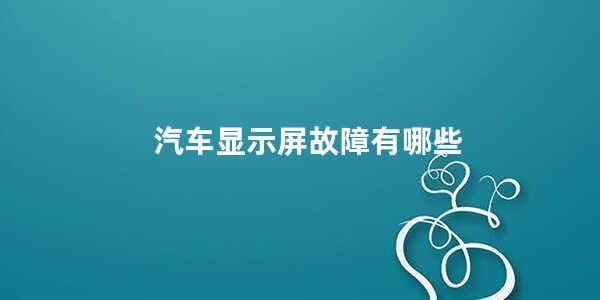 汽车显示屏故障有哪些